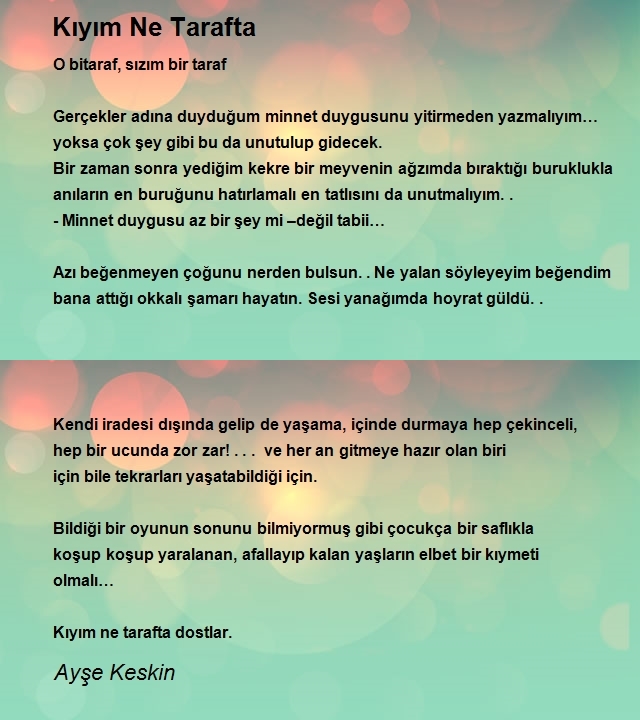 Kıyım Ne Tarafta

O bitaraf, sızım bir taraf

Gerçekler adına duyduğum minnet duygusunu yitirmeden yazmalıyım… yoksa çok şey gibi bu da unutulup gidecek.
Bir zaman sonra yediğim kekre bir meyvenin ağzımda bıraktığı buruklukla anıların en buruğunu hatırlamalı en tatlısını da unutmalıyım. .
- Minnet duygusu az bir şey mi –değil tabii…

Azı beğenmeyen çoğunu nerden bulsun. . Ne yalan söyleyeyim beğendim bana attığı okkalı şamarı hayatın. Sesi yanağımda hoyrat güldü. .

Kendi iradesi dışında gelip de yaşama, içinde durmaya hep çekinceli, hep bir ucunda zor zar! . . . ve her an gitmeye hazır olan biri için bile tekrarları yaşatabildiği için.

Bildiği bir oyunun sonunu bilmiyormuş gibi çocukça bir saflıkla koşup koşup yaralanan, afallayıp kalan yaşların elbet bir kıymeti olmalı…

Kıyım ne tarafta dostlar.

Ayşe Keskin